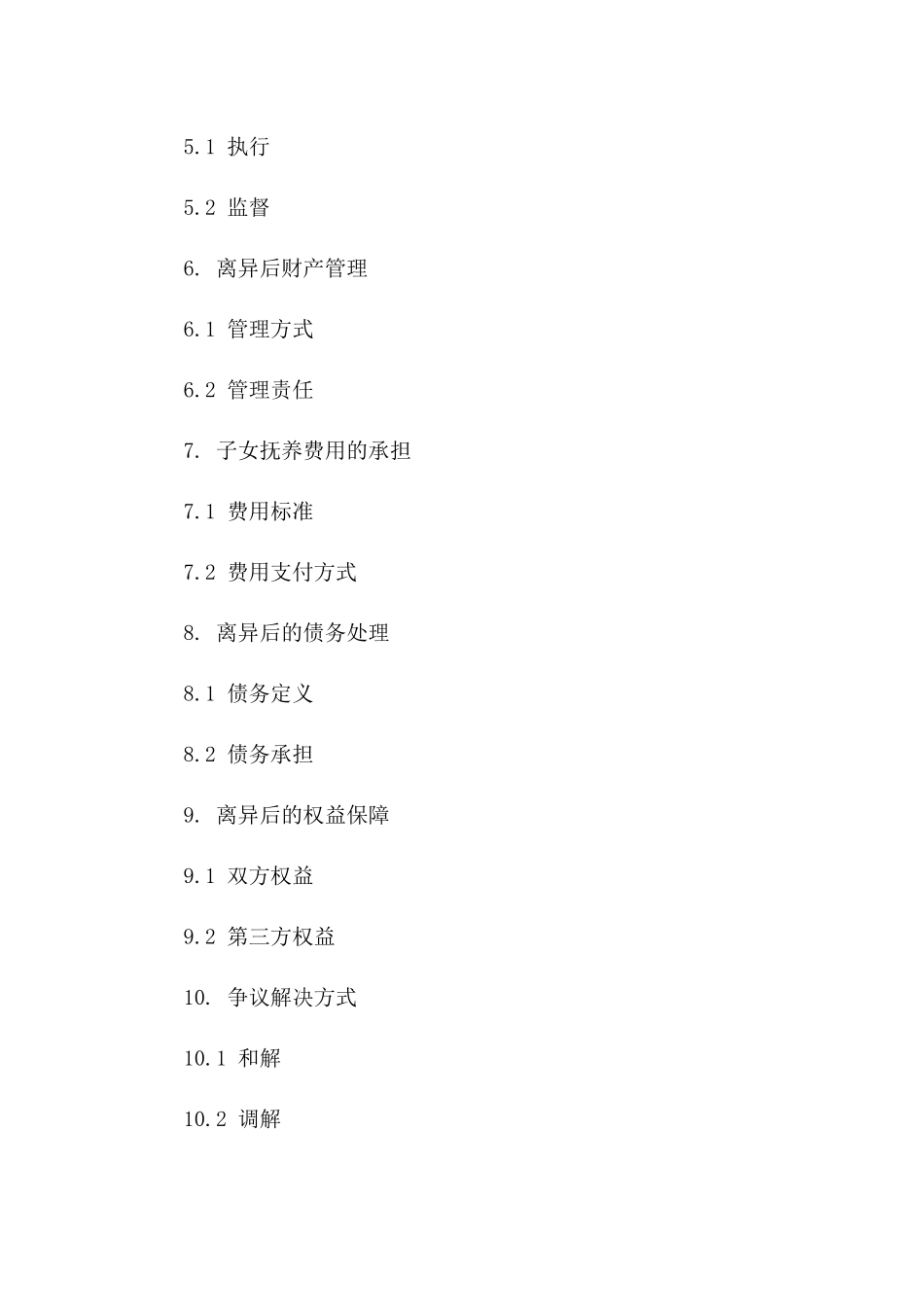 5.1 执行

5.2 监督

6. 离异后财产管理

6.1 管理方式

6.2 管理责任

7. 子女抚养费用的承担

7.1 费用标准

7.2 费用支付方式

8. 离异后的债务处理

8.1 债务定义

8.2 债务承担

9. 离异后的权益保障

9.1 双方权益

9.2 第三方权益

10. 争议解决方式

10.1 和解

10.2 调解